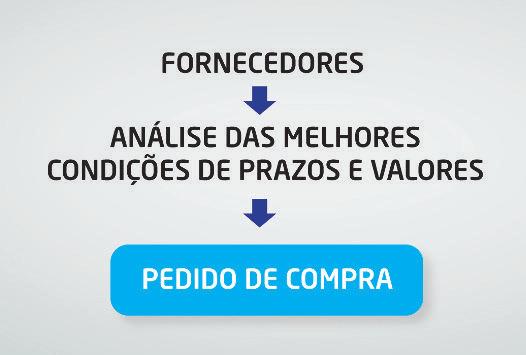 FORNECEDORES

ANÁLISE DAS MELHORES CONDIÇÕES DE PRAZOS E VALORES

PEDIDO DE COMPRA